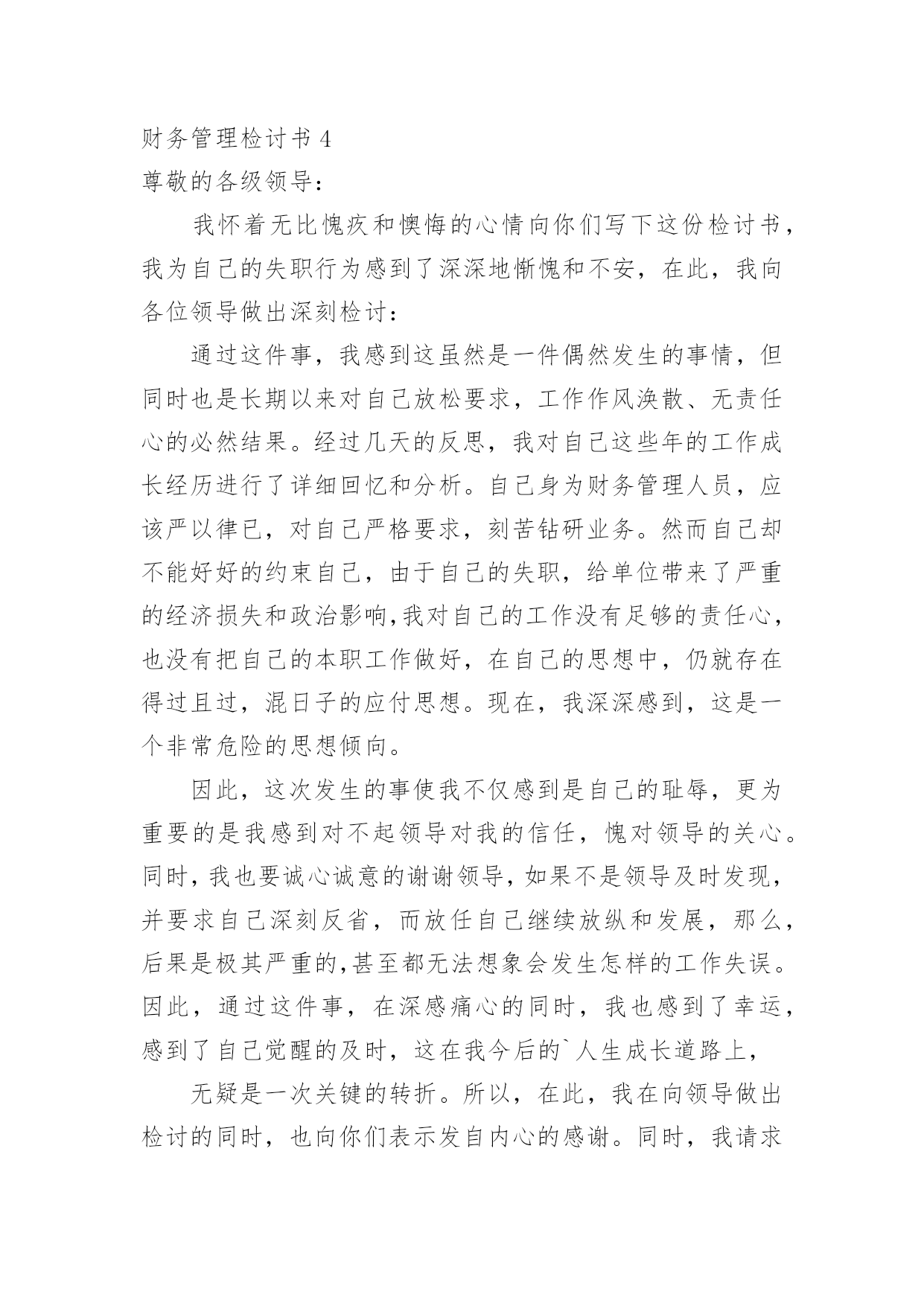 财务管理检讨书 4

尊敬的各级领导：

我怀着无比愧疚和懊悔的心情向你们写下这份检讨书，我为自己的失职行为感到了深深地惭愧和不安，在此，我向各位领导做出深刻检讨：

通过这件事，我感到这虽然是一件偶然发生的事情，但同时也是长期以来对自己放松要求，工作作风涣散、无责任心的必然结果。经过几天的反思，我对自己这些年的工作成长经历进行了详细回忆和分析。自己身为财务管理人员，应该严以律已，对自己严格要求，刻苦钻研业务。然而自己却不能好好的约束自己，由于自己的失职，给单位带来了严重的经济损失和政治影响,我对自己的工作没有足够的责任心，也没有把自己的本职工作做好，在自己的思想中，仍就存在得过且过，混日子的应付思想。现在，我深深感到，这是一个非常危险的思想倾向。

因此，这次发生的事使我不仅感到是自己的耻辱，更为重要的是我感到对不起领导对我的信任，愧对领导的关心。同时，我也要诚心诚意的谢谢领导，如果不是领导及时发现，并要求自己深刻反省，而放任自己继续放纵和发展，那么，后果是极其严重的,甚至都无法想象会发生怎样的工作失误。因此，通过这件事，在深感痛心的同时，我也感到了幸运，感到了自己觉醒的及时，这在我今后的`人生成长道路上，

无疑是一次关键的转折。所以，在此，我在向领导做出检讨的同时，也向你们表示发自内心的感谢。同时，我请求